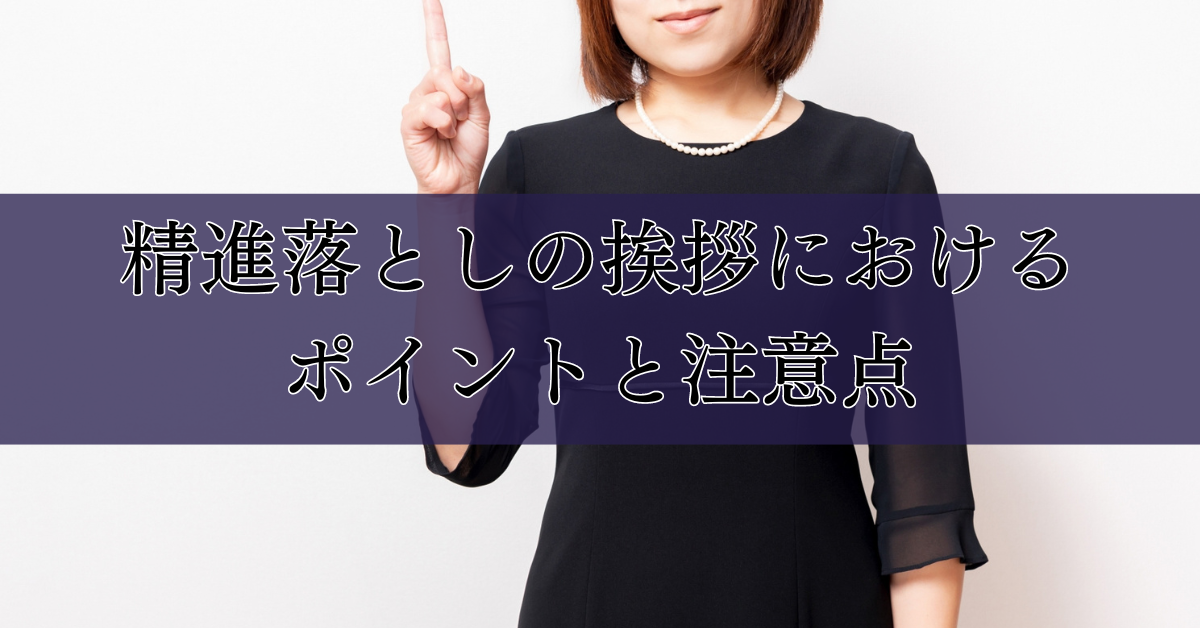 精進落としの挨拶における
ポイントと注意点